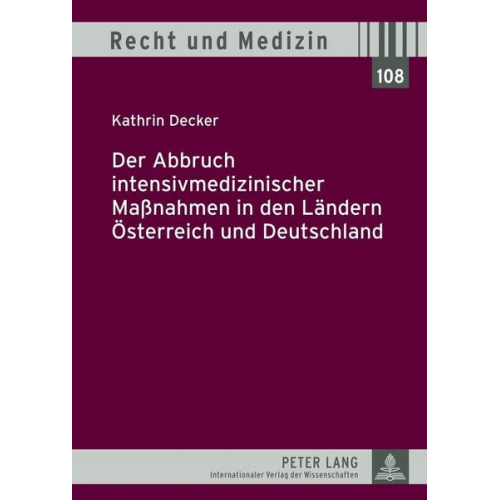 Recht und Medizin

108

Kathrin Decker

Der Abbruch intensivmedizinischer Maßnahmen in den Ländern Österreich und Deutschland

PETER LANG
Internationaler Verlag der Wissenschaften